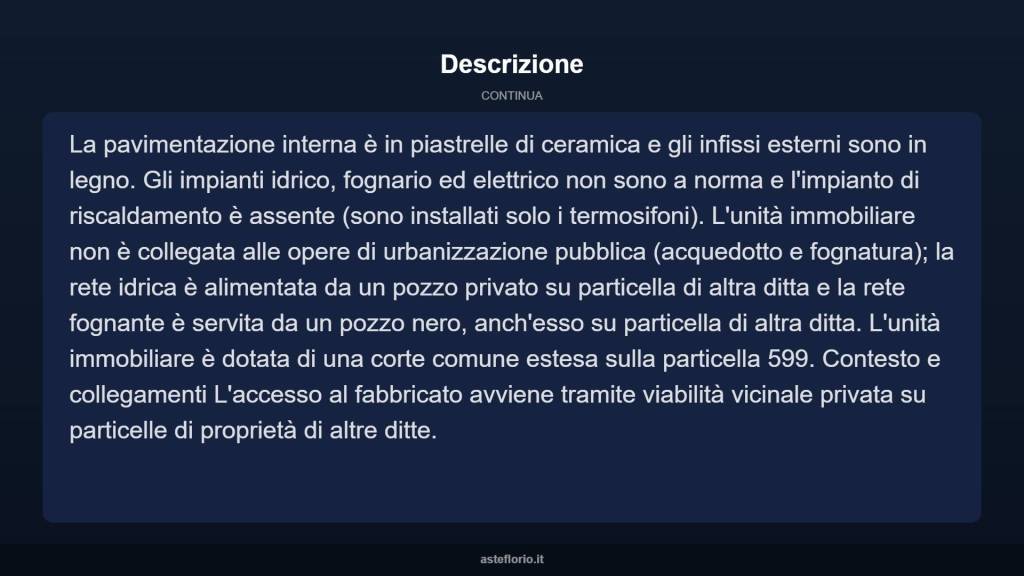 Descrizione

CONTINUA

La pavimentazione interna è in piastrelle di ceramica e gli infissi esterni sono in legno. Gli impianti idrico, fognario ed elettrico non sono a norma e l'impianto di riscaldamento è assente (sono installati solo i termosifoni). L'unità immobiliare non è collegata alle opere di urbanizzazione pubblica (acquedotto e fognatura); la rete idrica è alimentata da un pozzo privato su particella di altra ditta e la rete fognante è servita da un pozzo nero, anch'esso su particella di altra ditta. L'unità immobiliare è dotata di una corte comune estesa sulla particella 599. Contesto e collegamenti L'accesso al fabbricato avviene tramite viabilità vicinale privata su particelle di proprietà di altre ditte.

asteflorio.it